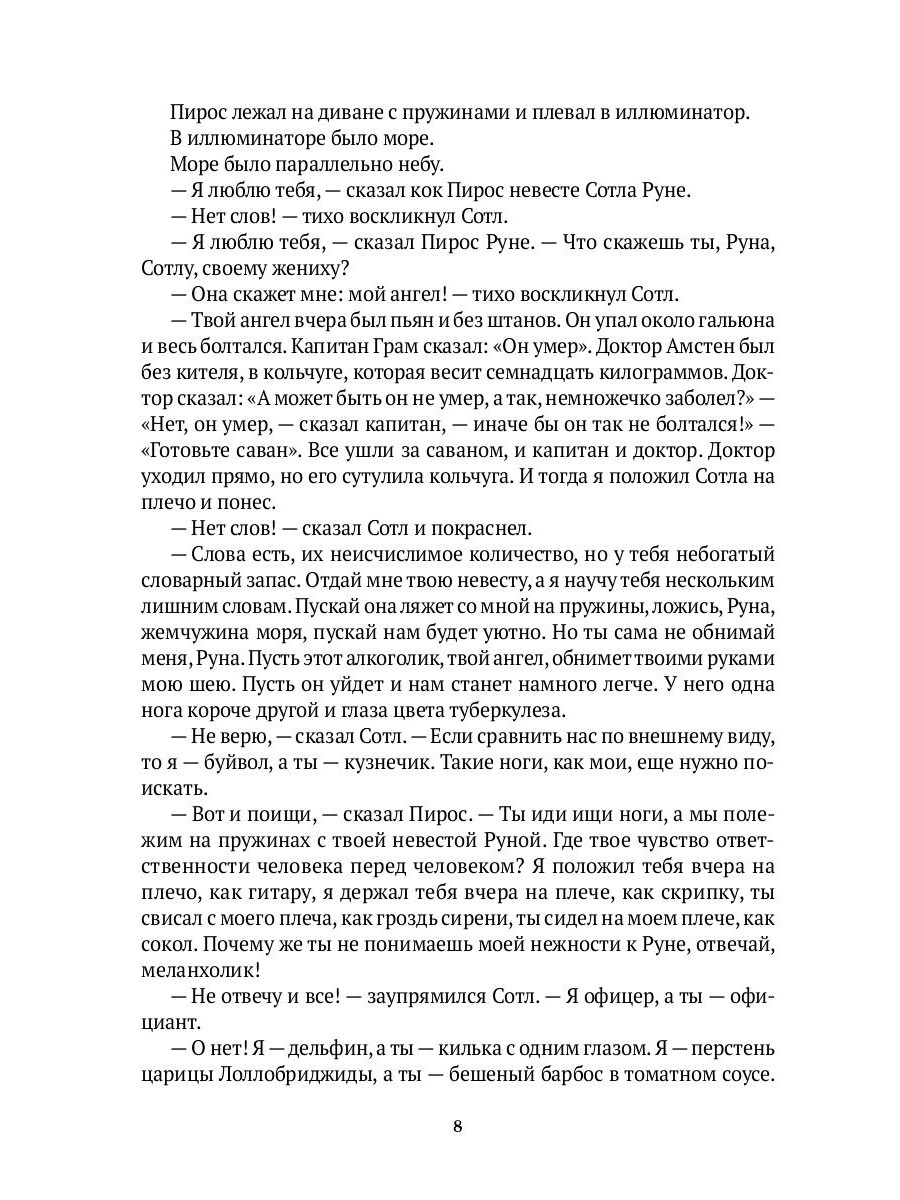 Пирос лежал на диване с пружинами и плевал в иллюминатор.

В иллюминаторе было море.

Море было параллельно небу.

— Я люблю тебя, — сказал кок Пирос невесте Сотла Руне.

— Нет слов! — тихо воскликнул Сотл.

— Я люблю тебя, — сказал Пирос Руне. — Что скажешь ты, Руна, Сотлу, своему жениху?

— Она скажет мне: мой ангел! — тихо воскликнул Сотл.

— Твой ангел вчера был пьян и без штанов. Он упал около гальюна и весь болтался. Капитан Грам сказал: «Он умер». Доктор Амстен был без кителя, в кольчуге, которая весит семнадцать килограммов. Доктор сказал: «А может быть он не умер, а так, немножечко заболел?» — «Нет, он умер, — сказал капитан, — иначе бы он так не болтался!» — «Готовьте саван». Все ушли за саваном, и капитан и доктор. Доктор уходил прямо, но его сутулила кольчуга. И тогда я положил Сотла на плечо и понес.

— Нет слов! — сказал Сотл и покраснел.

— Слова есть, их неисчислимое количество, но у тебя небогатый словарный запас. Отдай мне твою невесту, а я научу тебя нескольким лишним словам. Пускай она ляжет со мной на пружины, ложись, Руна, жемчужина моря, пускай нам будет уютно. Но ты сама не обнимай меня, Руна. Пусть этот алкоголик, твой ангел, обнимет твоими руками мою шею. Пусть он уйдет и нам станет намного легче. У него одна нога короче другой и глаза цвета туберкулеза.

— Не верю, — сказал Сотл. — Если сравнить нас по внешнему виду, то я — буйвол, а ты — кузнечик. Такие ноги, как мои, еще нужно поискать.

— Вот и поищи, — сказал Пирос. — Ты иди ищи ноги, а мы полежим на пружинах с твоей невестой Руной. Где твое чувство ответственности человека перед человеком? Я положил тебя вчера на плечо, как гитару, я держал тебя вчера на плече, как скрипку, ты свисал с моего плеча, как гроздь сирени, ты сидел на моем плече, как сокол. Почему же ты не понимаешь моей нежности к Руне, отвечай, меланхолик!

— Не отвечу и все! — заупрямился Сотл. — Я офицер, а ты — официант.

— О нет! Я — дельфин, а ты — килька с одним глазом. Я — перстень царицы Лоллобриджиды, а ты — бешеный барбос в томатном соусе.

8